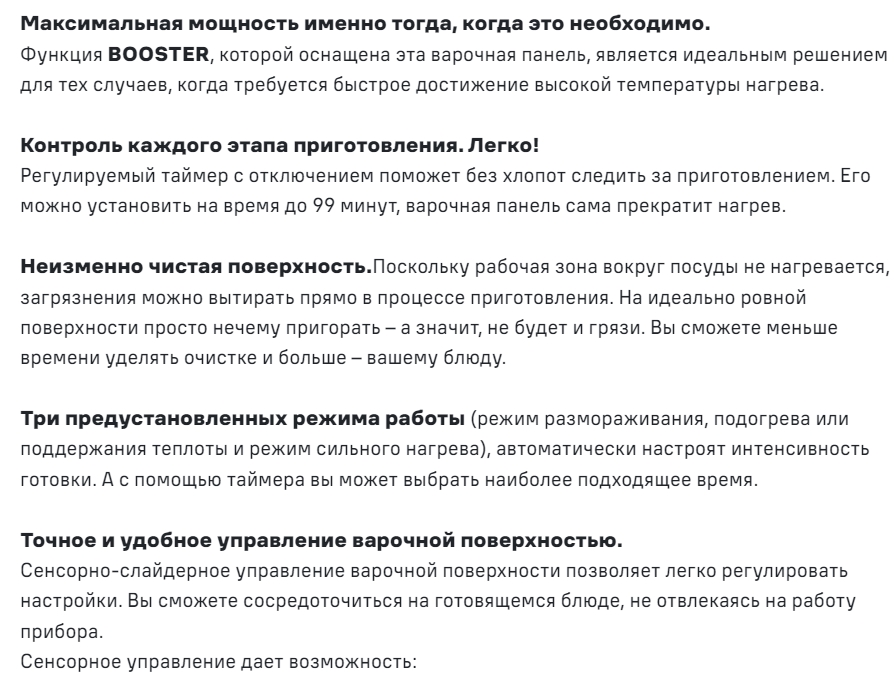 Максимальная мощность именно тогда, когда это необходимо.
Функция BOOSTER, которой оснащена эта варочная панель, является идеальным решением для тех случаев, когда требуется быстрое достижение высокой температуры нагрева.

Контроль каждого этапа приготовления. Легко!
Регулируемый таймер с отключением поможет без хлопот следить за приготовлением. Его можно установить на время до 99 минут, варочная панель сама прекратит нагрев.

Неизменно чистая поверхность.Поскольку рабочая зона вокруг посуды не нагревается, загрязнения можно вытирать прямо в процессе приготовления. На идеально ровной поверхности просто нечему пригорать – а значит, не будет и грязи. Вы сможете меньше времени уделять очистке и больше – вашему блюду.

Три предустановленных режима работы (режим размораживания, подогрева или поддержания теплоты и режим сильного нагрева), автоматически настроят интенсивность готовки. А с помощью таймера вы может выбрать наиболее подходящее время.

Точное и удобное управление варочной поверхностью.
Сенсорно-слайдерное управление варочной поверхности позволяет легко регулировать настройки. Вы сможете сосредоточиться на готовящемся блюде, не отвлекаясь на работу прибора.
Сенсорное управление дает возможность: